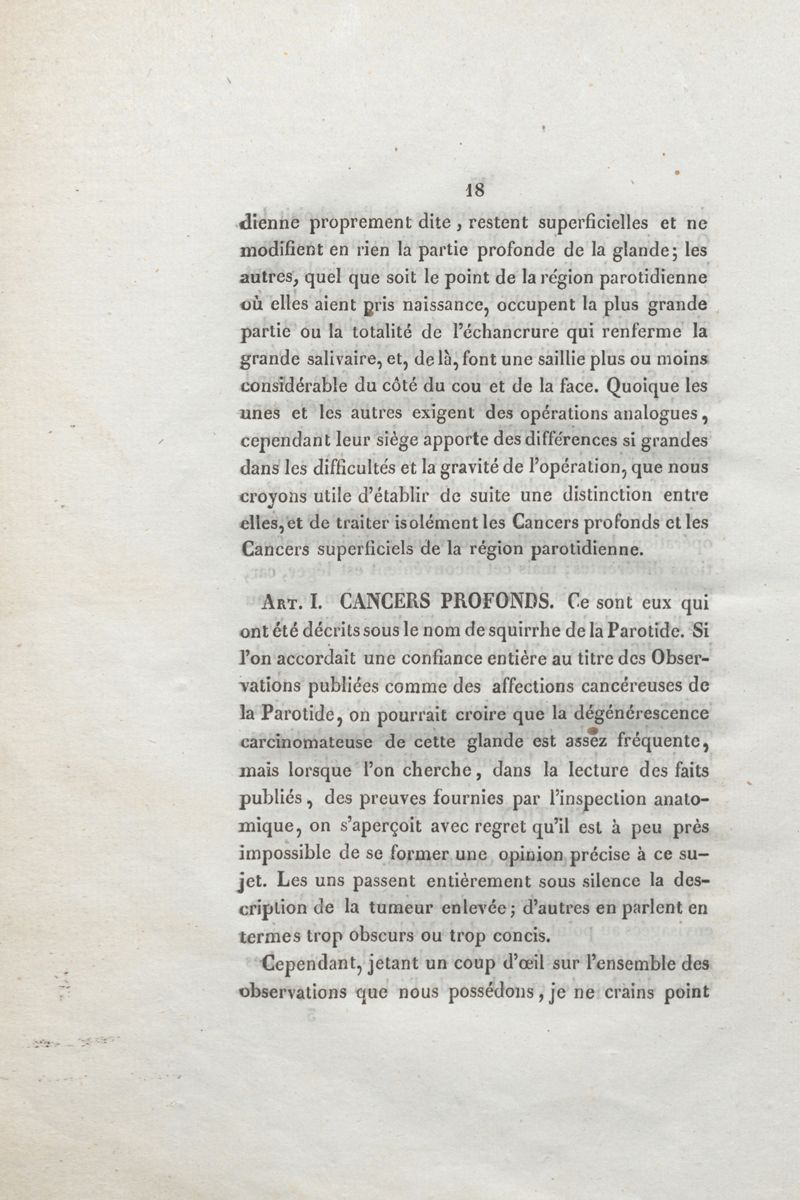 18

dienne proprement dite, restent superficielles et ne modifient en rien la partie profonde de la glande; les autres, quel que soit le point de la région parotidienne où elles aient pris naissance, occupent la plus grande partie ou la totalité de l'échancrure qui renferme la grande salivaire, et, de là, font une saillie plus ou moins considérable du côté du cou et de la face. Quoique les unes et les autres exigent des opérations analogues, cependant leur siège apporte des différences si grandes dans les difficultés et la gravité de l'opération, que nous croyons utile d'établir de suite une distinction entre elles, et de traiter isolément les Cancers profonds et les Cancers superficiels de la région parotidienne.

Art. I. CANCERS PROFONDS. Ce sont eux qui ont été décrits sous le nom de squirrhe de la Parotide. Si l'on accordait une confiance entière au titre des Observations publiées comme des affections cancéreuses de la Parotide, on pourrait croire que la dégénérescence carcinomateuse de cette glande est assez fréquente, mais lorsque l'on cherche, dans la lecture des faits publiés, des preuves fournies par l'inspection anatomique, on s'aperçoit avec regret qu'il est à peu près impossible de se former une opinion précise à ce sujet. Les uns passent entièrement sous silence la description de la tumeur enlevée; d'autres en parlent en termes trop obscurs ou trop concis.

Cependant, jetant un coup d'œil sur l'ensemble des observations que nous possédons, je ne crains point